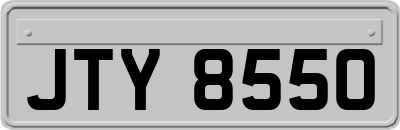 JTY 8550